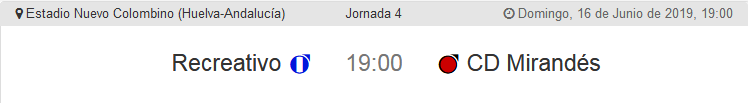 Estadio Nuevo Colombino (Huelva-Andalucía) Jornada 4 Domingo, 16 de Junio de 2019, 19:00

Recreativo 19:00 CD Mirandés